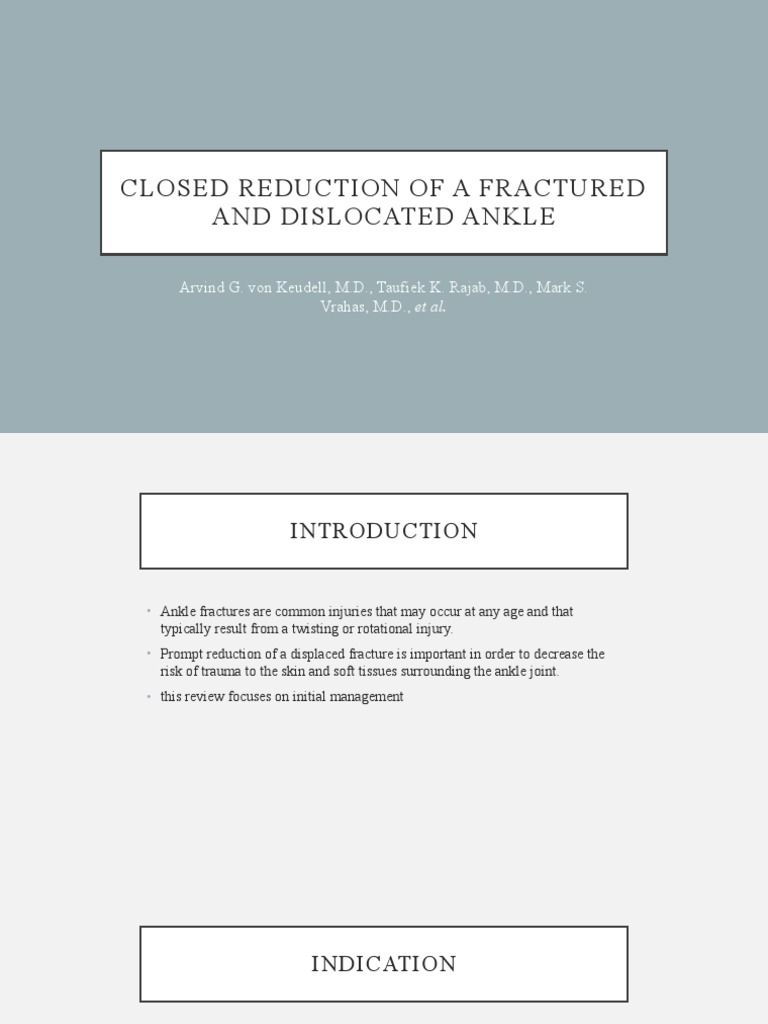 CLOSED REDUCTION OF A FRACTURED AND DISLOCATED ANKLE

Arvind G. von Keudell, M.D., Taufiek K. Rajab, M.D., Mark S. Vrahas, M.D., et al.

INTRODUCTION

• Ankle fractures are common injuries that may occur at any age and that typically result from a twisting or rotational injury.

• Prompt reduction of a displaced fracture is important in order to decrease the risk of trauma to the skin and soft tissues surrounding the ankle joint.

• this review focuses on initial management

INDICATION